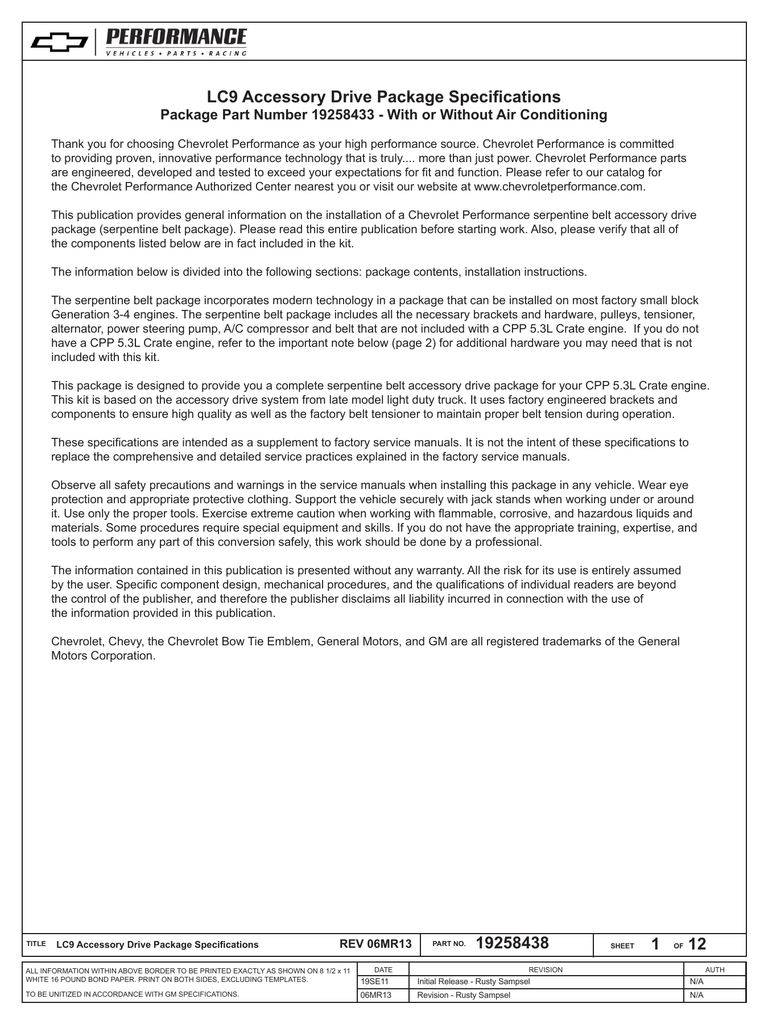 PERFORMANCE
VEHICLES • PARTS • RACING

LC9 Accessory Drive Package Specifications
Package Part Number 19258433 - With or Without Air Conditioning

Thank you for choosing Chevrolet Performance as your high performance source. Chevrolet Performance is committed to providing proven, innovative performance technology that is truly.... more than just power. Chevrolet Performance parts are engineered, developed and tested to exceed your expectations for fit and function. Please refer to our catalog for the Chevrolet Performance Authorized Center nearest you or visit our website at www.chevroletperformance.com.

This publication provides general information on the installation of a Chevrolet Performance serpentine belt accessory drive package (serpentine belt package). Please read this entire publication before starting work. Also, please verify that all of the components listed below are in fact included in the kit.

The information below is divided into the following sections: package contents, installation instructions.

The serpentine belt package incorporates modern technology in a package that can be installed on most factory small block Generation 3-4 engines. The serpentine belt package includes all the necessary brackets and hardware, pulleys, tensioner, alternator, power steering pump, A/C compressor and belt that are not included with a CPP 5.3L Crate engine. If you do not have a CPP 5.3L Crate engine, refer to the important note below (page 2) for additional hardware you may need that is not included with this kit.

This package is designed to provide you a complete serpentine belt accessory drive package for your CPP 5.3L Crate engine. This kit is based on the accessory drive system from late model light duty truck. It uses factory engineered brackets and components to ensure high quality as well as the factory belt tensioner to maintain proper belt tension during operation.

These specifications are intended as a supplement to factory service manuals. It is not the intent of these specifications to replace the comprehensive and detailed service practices explained in the factory service manuals.

Observe all safety precautions and warnings in the service manuals when installing this package in any vehicle. Wear eye protection and appropriate protective clothing. Support the vehicle securely with jack stands when working under or around it. Use only the proper tools. Exercise extreme caution when working with flammable, corrosive, and hazardous liquids and materials. Some procedures require special equipment and skills. If you do not have the appropriate training, expertise, and tools to perform any part of this conversion safely, this work should be done by a professional.

The information contained in this publication is presented without any warranty. All the risk for its use is entirely assumed by the user. Specific component design, mechanical procedures, and the qualifications of individual readers are beyond the control of the publisher, and therefore the publisher disclaims all liability incurred in connection with the use of the information provided in this publication.

Chevrolet, Chevy, the Chevrolet Bow Tie Emblem, General Motors, and GM are all registered trademarks of the General Motors Corporation.

TITLE LC9 Accessory Drive Package Specifications REV 06MR13 PART NO. 19258438 SHEET 1 OF 12

ALL INFORMATION WITHIN ABOVE BORDER TO BE PRINTED EXACTLY AS SHOWN ON 8 1/2 x 11 WHITE 16 POUND BOND PAPER. PRINT ON BOTH SIDES, EXCLUDING TEMPLATES.
TO BE UNITIZED IN ACCORDANCE WITH GM SPECIFICATIONS.

| DATE | REVISION | AUTH |
|---|---|---|
| 19SE11 | Initial Release - Rusty Sampsel | N/A |
| 06MR13 | Revision - Rusty Sampsel | N/A |